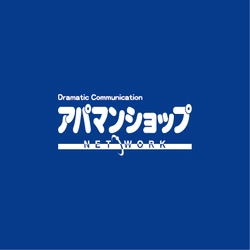 Dramatic Communication
アパマンショップ
NETWORK